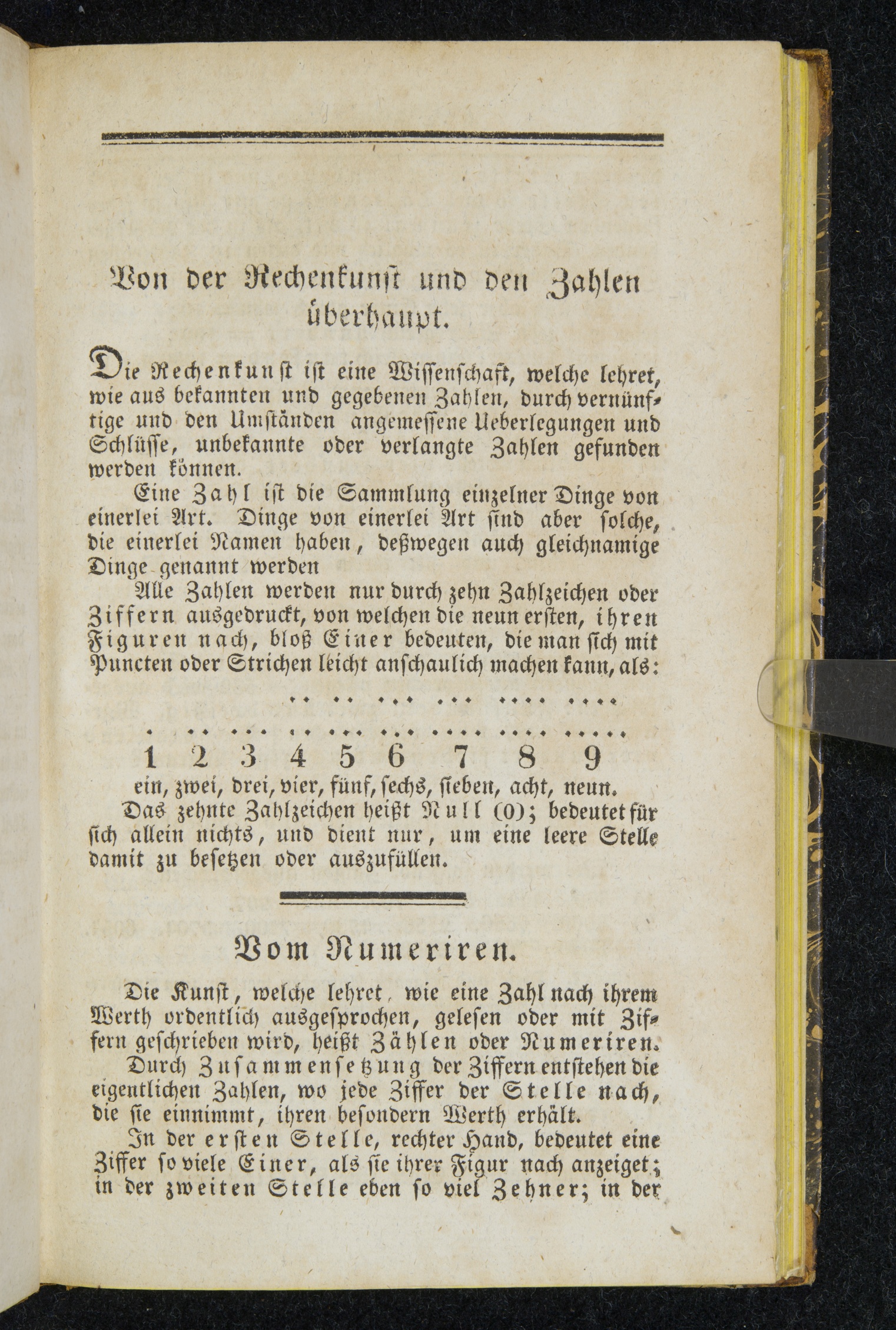 Von der Rechenkunst und den Zahlen überhaupt.

Die Rechenkunst ist eine Wissenschaft, welche lehret, wie aus bekannten und gegebenen Zahlen, durch vernünftige und den Umständen angemessene Ueberlegungen und Schlüsse, unbekannte oder verlangte Zahlen gefunden werden können.

Eine Zahl ist die Sammlung einzelner Dinge von einerlei Art. Dinge von einerlei Art sind aber solche, die einerlei Namen haben, deßwegen auch gleichnamige Dinge genannt werden

Alle Zahlen werden nur durch zehn Zahlzeichen oder Ziffern ausgedruckt, von welchen die neun ersten, ihren Figuren nach, bloß Einer bedeuten, die man sich mit Puncten oder Strichen leicht anschaulich machen kann, als:

1 2 3 4 5 6 7 8 9
ein, zwei, drei, vier, fünf, sechs, sieben, acht, neun.

Das zehnte Zahlzeichen heißt Null (0); bedeutet für sich allein nichts, und dient nur, um eine leere Stelle damit zu besetzen oder auszufüllen.

Vom Numeriren.

Die Kunst, welche lehret, wie eine Zahl nach ihrem Werth ordentlich ausgesprochen, gelesen oder mit Ziffern geschrieben wird, heißt Zählen oder Numeriren.

Durch Zusammensetzung der Ziffern entstehen die eigentlichen Zahlen, wo jede Ziffer der Stelle nach, die sie einnimmt, ihren besondern Werth erhält.

In der ersten Stelle, rechter Hand, bedeutet eine Ziffer so viele Einer, als sie ihrer Figur nach anzeiget; in der zweiten Stelle eben so viel Zehner; in der